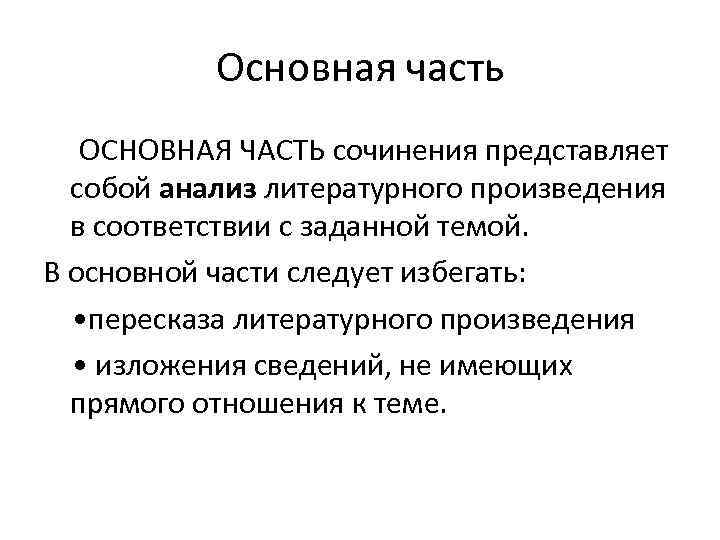 Основная часть

ОСНОВНАЯ ЧАСТЬ сочинения представляет собой анализ литературного произведения в соответствии с заданной темой.

В основной части следует избегать:

•пересказа литературного произведения

• изложения сведений, не имеющих прямого отношения к теме.